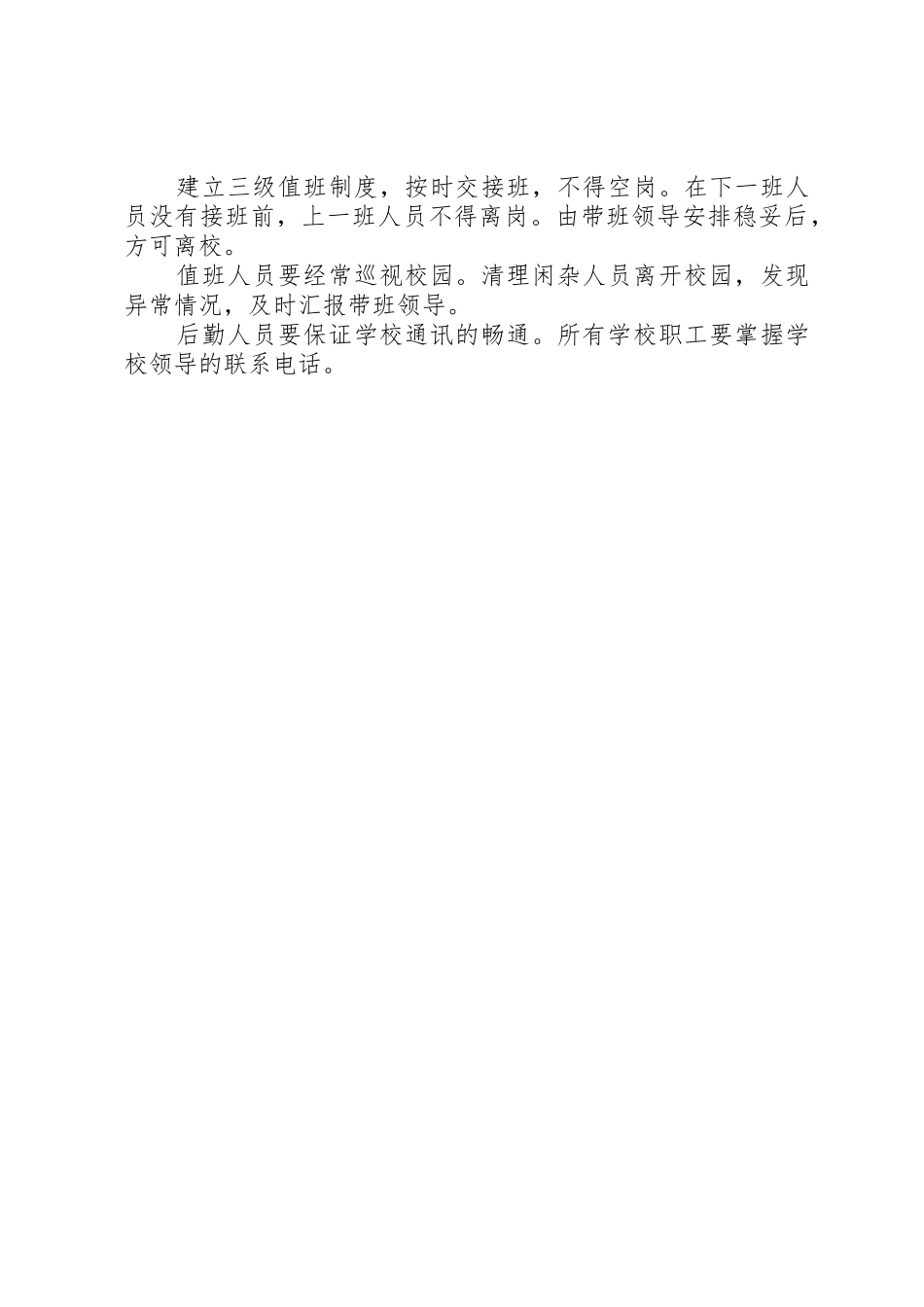 建立三级值班制度，按时交接班，不得空岗。在下一班人员没有接班前，上一班人员不得离岗。由带班领导安排稳妥后，方可离校。

值班人员要经常巡视校园。清理闲杂人员离开校园，发现异常情况，及时汇报带班领导。

后勤人员要保证学校通讯的畅通。所有学校职工要掌握学校领导的联系电话。